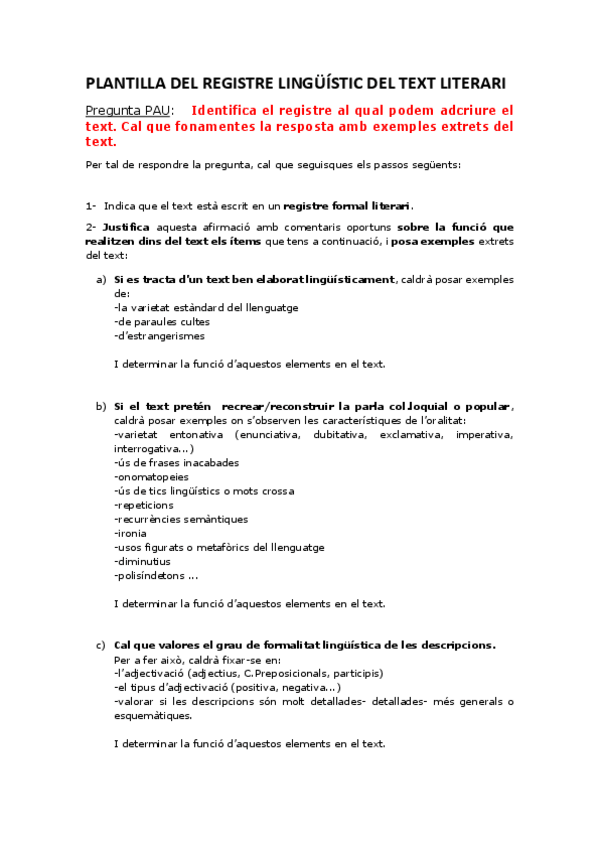 PLANTILLA DEL REGISTRE LINGÜÍSTIC DEL TEXT LITERARI

Pregunta PAU: Identifica el registre al qual podem adcriure el text. Cal que fonamentes la resposta amb exemples extrets del text.

Per tal de respondre la pregunta, cal que seguisques els passos següents:

1- Indica que el text està escrit en un registre formal literari.

2- Justifica aquesta afirmació amb comentaris oportuns sobre la funció que realitzen dins del text els ítems que tens a continuació, i posa exemples extrets del text:

a) Si es tracta d'un text ben elaborat lingüísticament, caldrà posar exemples de:
-la varietat estàndard del llenguatge
-de paraules cultes
-d'estrangerismes

I determinar la funció d'aquestos elements en el text.

b) Si el text pretén recrear/reconstruir la parla col.loquial o popular, caldrà posar exemples on s'observen les característiques de l'oralitat:
-varietat entonativa (enunciativa, dubitativa, exclamativa, imperativa, interrogativa...)
-ús de frases inacabades
-onomatopeies
-ús de tics lingüístics o mots crossa
-repeticions
-recurrències semàntiques
-ironia
-usos figurats o metafòrics del llenguatge
-diminutius
-polisíndetons ...

I determinar la funció d'aquestos elements en el text.

c) Cal que valores el grau de formalitat lingüística de les descripcions.
Per a fer això, caldrà fixar-se en:
-l'adjectivació (adjectius, C.Preposicionals, participis)
-el tipus d'adjectivació (positiva, negativa...)
-valorar si les descripcions són molt detallades- detallades- més generals o esquemàtiques.

I determinar la funció d'aquestos elements en el text.